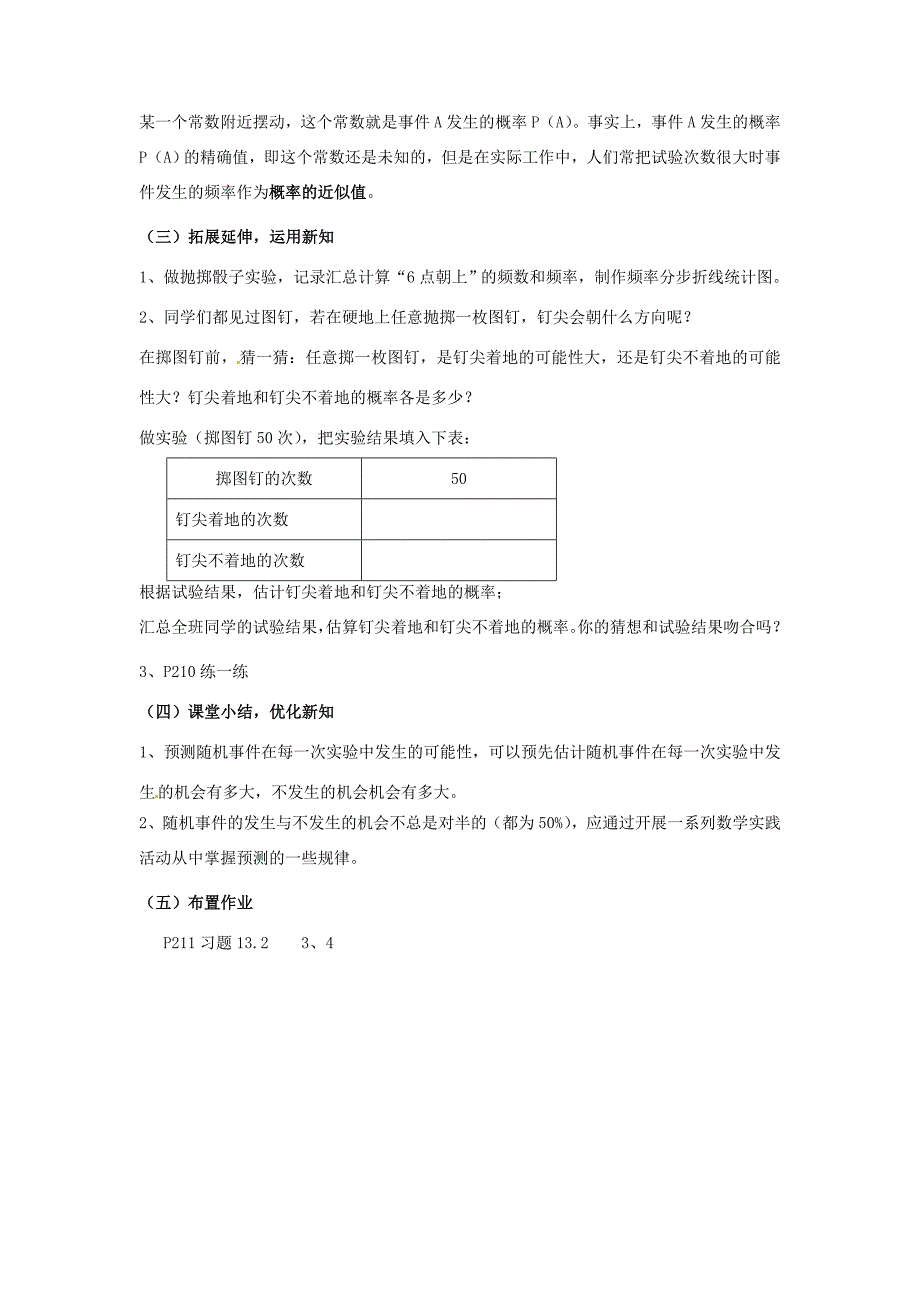 某一个常数附近摆动，这个常数就是事件 A 发生的概率 P（A）。事实上，事件 A 发生的概率 P（A）的精确值，即这个常数还是未知的，但是在实际工作中，人们常把试验次数很大时事件发生的频率作为概率的近似值。

（三）拓展延伸，运用新知

1、做抛掷骰子实验，记录汇总计算“6 点朝上”的频数和频率，制作频率分步折线统计图。

2、同学们都见过图钉，若在硬地上任意抛掷一枚图钉，钉尖会朝什么方向呢？

在掷图钉前，猜一猜：任意掷一枚图钉，是钉尖着地的可能性大，还是钉尖不着地的可能性大？钉尖着地和钉尖不着地的概率各是多少？

做实验（掷图钉 50 次），把实验结果填入下表：

| 掷图钉的次数 | 50 |
|---|---|
| 钉尖着地的次数 | |
| 钉尖不着地的次数 | |

根据试验结果，估计钉尖着地和钉尖不着地的概率；

汇总全班同学的试验结果，估算钉尖着地和钉尖不着地的概率。你的猜想和试验结果吻合吗？

3、P210 练一练

（四）课堂小结，优化新知

1、预测随机事件在每一次实验中发生的可能性，可以预先估计随机事件在每一次实验中发生的机会有多大，不发生的机会机会有多大。

2、随机事件的发生与不发生的机会不总是对半的（都为 50%），应通过开展一系列数学实践活动从中掌握预测的一些规律。

（五）布置作业

P211 习题 13.2　3、4